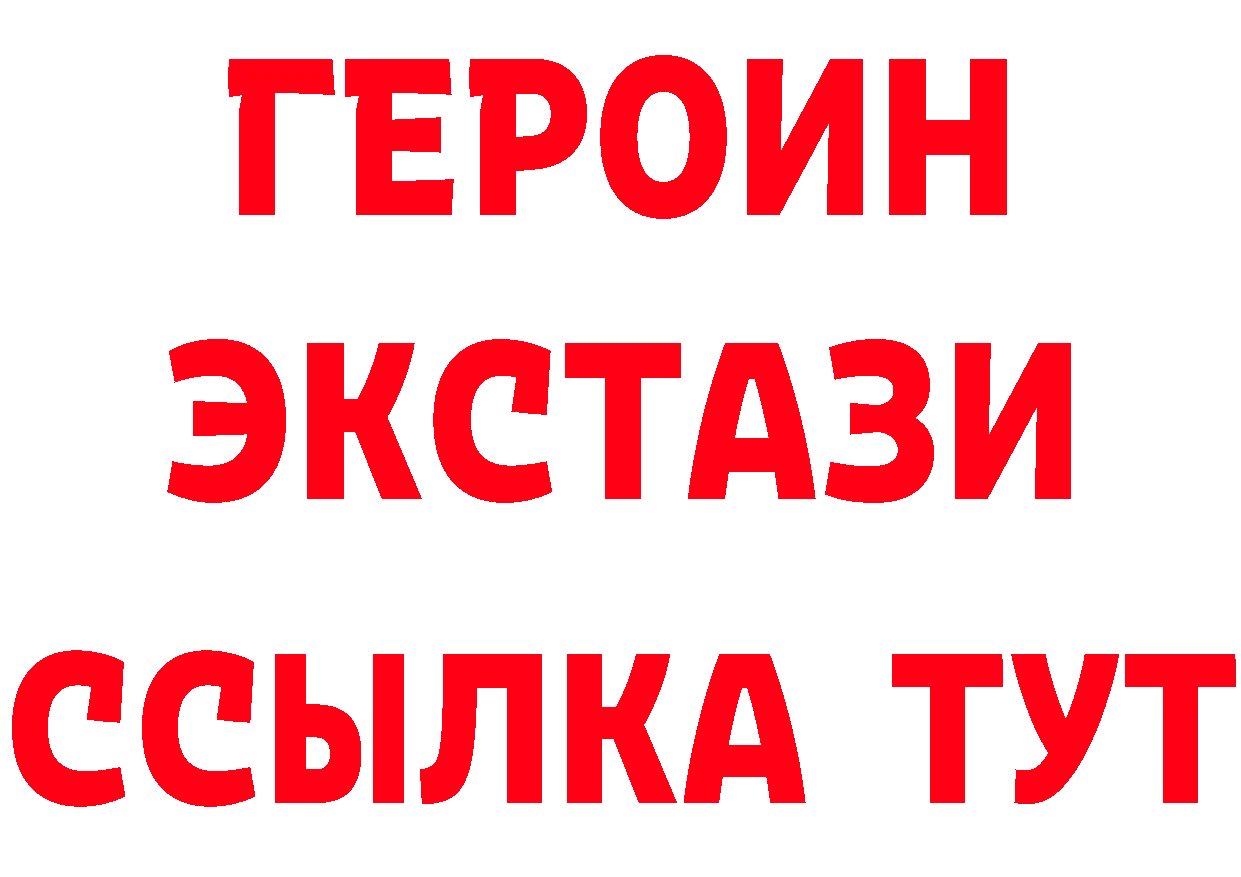 ГЕРОИН
ЭКСТАЗИ
ССЫЛКА ТУТ